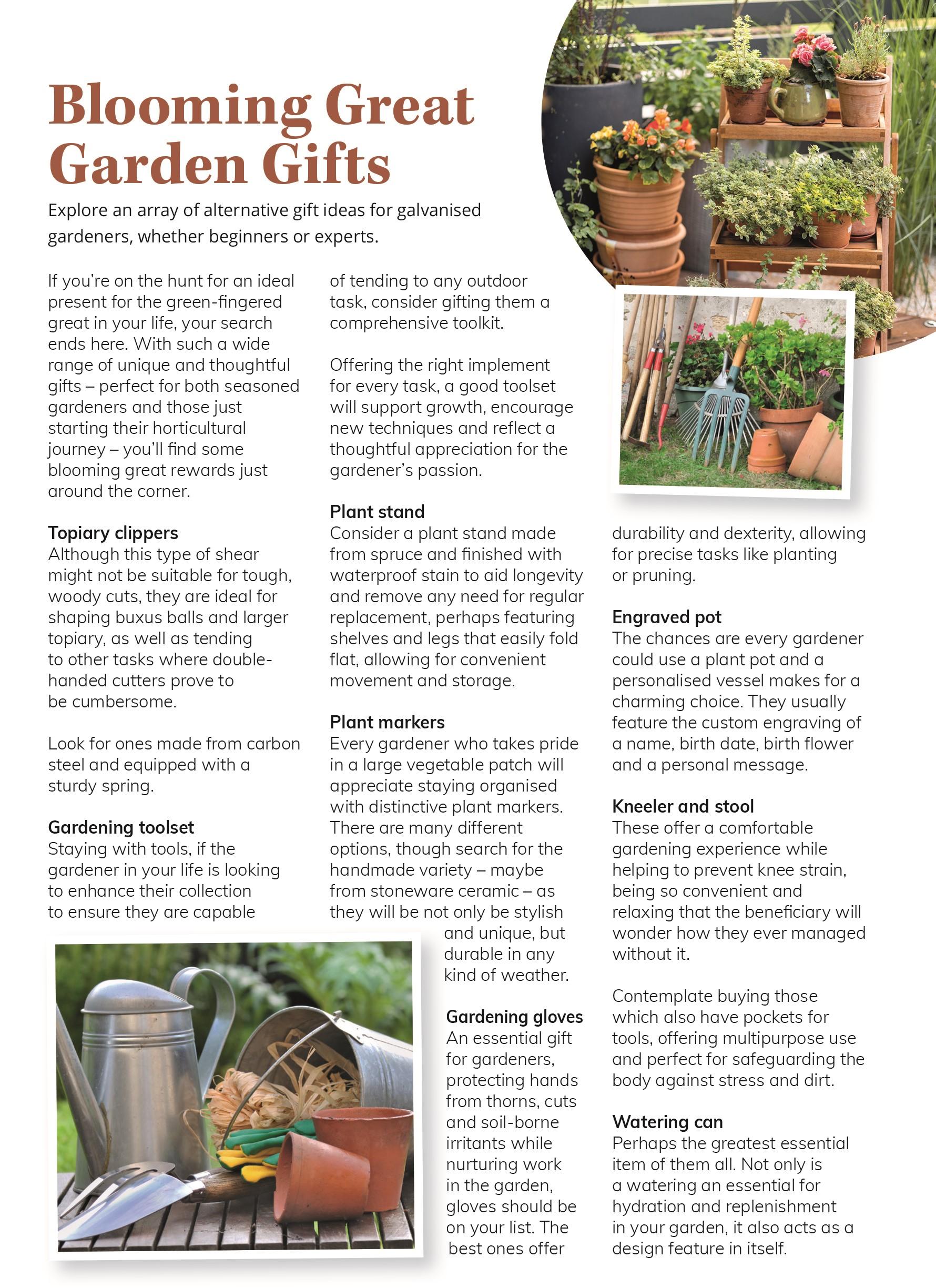 Blooming Great Garden Gifts

Explore an array of alternative gift ideas for galvanised gardeners, whether beginners or experts.

If you're on the hunt for an ideal present for the green-fingered great in your life, your search ends here. With such a wide range of unique and thoughtful gifts – perfect for both seasoned gardeners and those just starting their horticultural journey – you'll find some blooming great rewards just around the corner.

Topiary clippers
Although this type of shear might not be suitable for tough, woody cuts, they are ideal for shaping buxus balls and larger topiary, as well as tending to other tasks where double-handed cutters prove to be cumbersome.

Look for ones made from carbon steel and equipped with a sturdy spring.

Gardening toolset
Staying with tools, if the gardener in your life is looking to enhance their collection to ensure they are capable of tending to any outdoor task, consider gifting them a comprehensive toolkit.

Offering the right implement for every task, a good toolset will support growth, encourage new techniques and reflect a thoughtful appreciation for the gardener's passion.

Plant stand
Consider a plant stand made from spruce and finished with waterproof stain to aid longevity and remove any need for regular replacement, perhaps featuring shelves and legs that easily fold flat, allowing for convenient movement and storage.

Plant markers
Every gardener who takes pride in a large vegetable patch will appreciate staying organised with distinctive plant markers. There are many different options, though search for the handmade variety – maybe from stoneware ceramic – as they will be not only be stylish and unique, but durable in any kind of weather.

Gardening gloves
An essential gift for gardeners, protecting hands from thorns, cuts and soil-borne irritants while nurturing work in the garden, gloves should be on your list. The best ones offer durability and dexterity, allowing for precise tasks like planting or pruning.

Engraved pot
The chances are every gardener could use a plant pot and a personalised vessel makes for a charming choice. They usually feature the custom engraving of a name, birth date, birth flower and a personal message.

Kneeler and stool
These offer a comfortable gardening experience while helping to prevent knee strain, being so convenient and relaxing that the beneficiary will wonder how they ever managed without it.

Contemplate buying those which also have pockets for tools, offering multipurpose use and perfect for safeguarding the body against stress and dirt.

Watering can
Perhaps the greatest essential item of them all. Not only is a watering an essential for hydration and replenishment in your garden, it also acts as a design feature in itself.